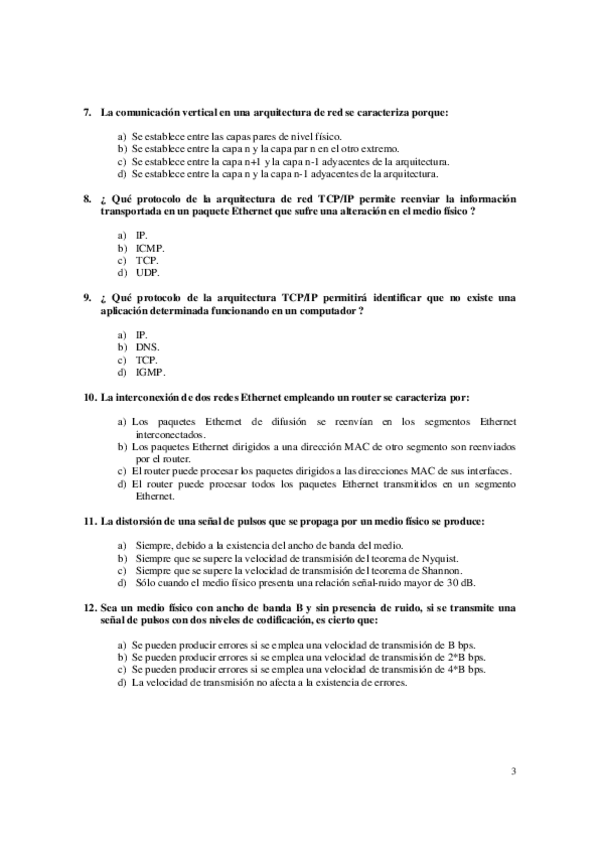 7. La comunicación vertical en una arquitectura de red se caracteriza porque:

a) Se establece entre las capas pares de nivel físico.
b) Se establece entre la capa n y la capa par n en el otro extremo.
c) Se establece entre la capa n+1 y la capa n-1 adyacentes de la arquitectura.
d) Se establece entre la capa n y la capa n-1 adyacentes de la arquitectura.

8. ¿ Qué protocolo de la arquitectura de red TCP/IP permite reenviar la información transportada en un paquete Ethernet que sufre una alteración en el medio físico ?

a) IP.
b) ICMP.
c) TCP.
d) UDP.

9. ¿ Qué protocolo de la arquitectura TCP/IP permitirá identificar que no existe una aplicación determinada funcionando en un computador ?

a) IP.
b) DNS.
c) TCP.
d) IGMP.

10. La interconexión de dos redes Ethernet empleando un router se caracteriza por:

a) Los paquetes Ethernet de difusión se reenvían en los segmentos Ethernet interconectados.
b) Los paquetes Ethernet dirigidos a una dirección MAC de otro segmento son reenviados por el router.
c) El router puede procesar los paquetes dirigidos a las direcciones MAC de sus interfaces.
d) El router puede procesar todos los paquetes Ethernet transmitidos en un segmento Ethernet.

11. La distorsión de una señal de pulsos que se propaga por un medio físico se produce:

a) Siempre, debido a la existencia del ancho de banda del medio.
b) Siempre que se supere la velocidad de transmisión del teorema de Nyquist.
c) Siempre que se supere la velocidad de transmisión del teorema de Shannon.
d) Sólo cuando el medio físico presenta una relación señal-ruido mayor de 30 dB.

12. Sea un medio físico con ancho de banda B y sin presencia de ruido, si se transmite una señal de pulsos con dos niveles de codificación, es cierto que:

a) Se pueden producir errores si se emplea una velocidad de transmisión de B bps.
b) Se pueden producir errores si se emplea una velocidad de transmisión de 2*B bps.
c) Se pueden producir errores si se emplea una velocidad de transmisión de 4*B bps.
d) La velocidad de transmisión no afecta a la existencia de errores.

3